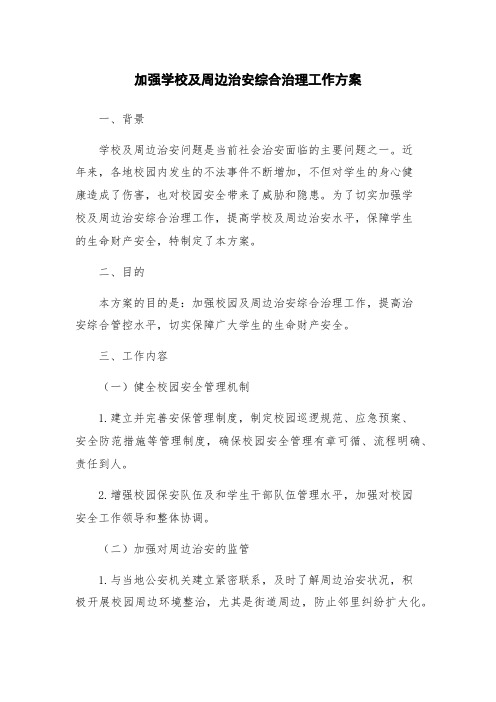 加强学校及周边治安综合治理工作方案

一、背景

学校及周边治安问题是当前社会治安面临的主要问题之一。近年来，各地校园内发生的不法事件不断增加，不但对学生的身心健康造成了伤害，也对校园安全带来了威胁和隐患。为了切实加强学校及周边治安综合治理工作，提高学校及周边治安水平，保障学生的生命财产安全，特制定了本方案。

二、目的

本方案的目的是：加强校园及周边治安综合治理工作，提高治安综合管控水平，切实保障广大学生的生命财产安全。

三、工作内容

（一）健全校园安全管理机制

1. 建立并完善安保管理制度，制定校园巡逻规范、应急预案、安全防范措施等管理制度，确保校园安全管理有章可循、流程明确、责任到人。

2. 增强校园保安队伍及和学生干部队伍管理水平，加强对校园安全工作领导和整体协调。

（二）加强对周边治安的监管

1. 与当地公安机关建立紧密联系，及时了解周边治安状况，积极开展校园周边环境整治，尤其是街道周边，防止邻里纠纷扩大化。